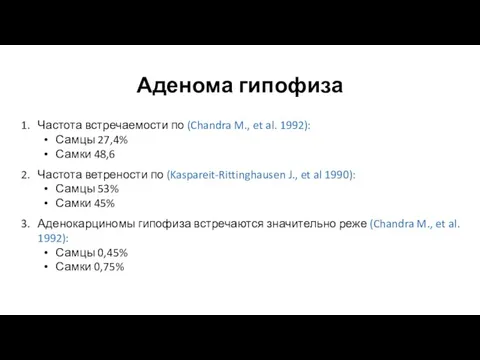 Аденома гипофиза

1. Частота встречаемости по (Chandra M., et al. 1992):
• Самцы 27,4%
• Самки 48,6

2. Частота ветрености по (Kaspareit-Rittinghausen J., et al 1990):
• Самцы 53%
• Самки 45%

3. Аденокарциномы гипофиза встречаются значительно реже (Chandra M., et al. 1992):
• Самцы 0,45%
• Самки 0,75%